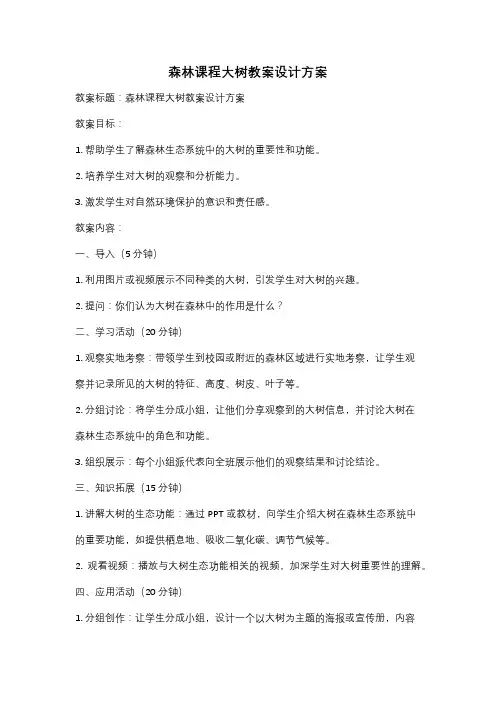 森林课程大树教案设计方案

教案标题：森林课程大树教案设计方案

教案目标：

1. 帮助学生了解森林生态系统中的大树的重要性和功能。

2. 培养学生对大树的观察和分析能力。

3. 激发学生对自然环境保护的意识和责任感。

教案内容：

一、导入（5 分钟）

1. 利用图片或视频展示不同种类的大树，引发学生对大树的兴趣。

2. 提问：你们认为大树在森林中的作用是什么？

二、学习活动（20 分钟）

1. 观察实地考察：带领学生到校园或附近的森林区域进行实地考察，让学生观察并记录所见的大树的特征、高度、树皮、叶子等。

2. 分组讨论：将学生分成小组，让他们分享观察到的大树信息，并讨论大树在森林生态系统中的角色和功能。

3. 组织展示：每个小组派代表向全班展示他们的观察结果和讨论结论。

三、知识拓展（15 分钟）

1. 讲解大树的生态功能：通过 PPT 或教材，向学生介绍大树在森林生态系统中的重要功能，如提供栖息地、吸收二氧化碳、调节气候等。

2. 观看视频：播放与大树生态功能相关的视频，加深学生对大树重要性的理解。

四、应用活动（20 分钟）

1. 分组创作：让学生分成小组，设计一个以大树为主题的海报或宣传册，内容